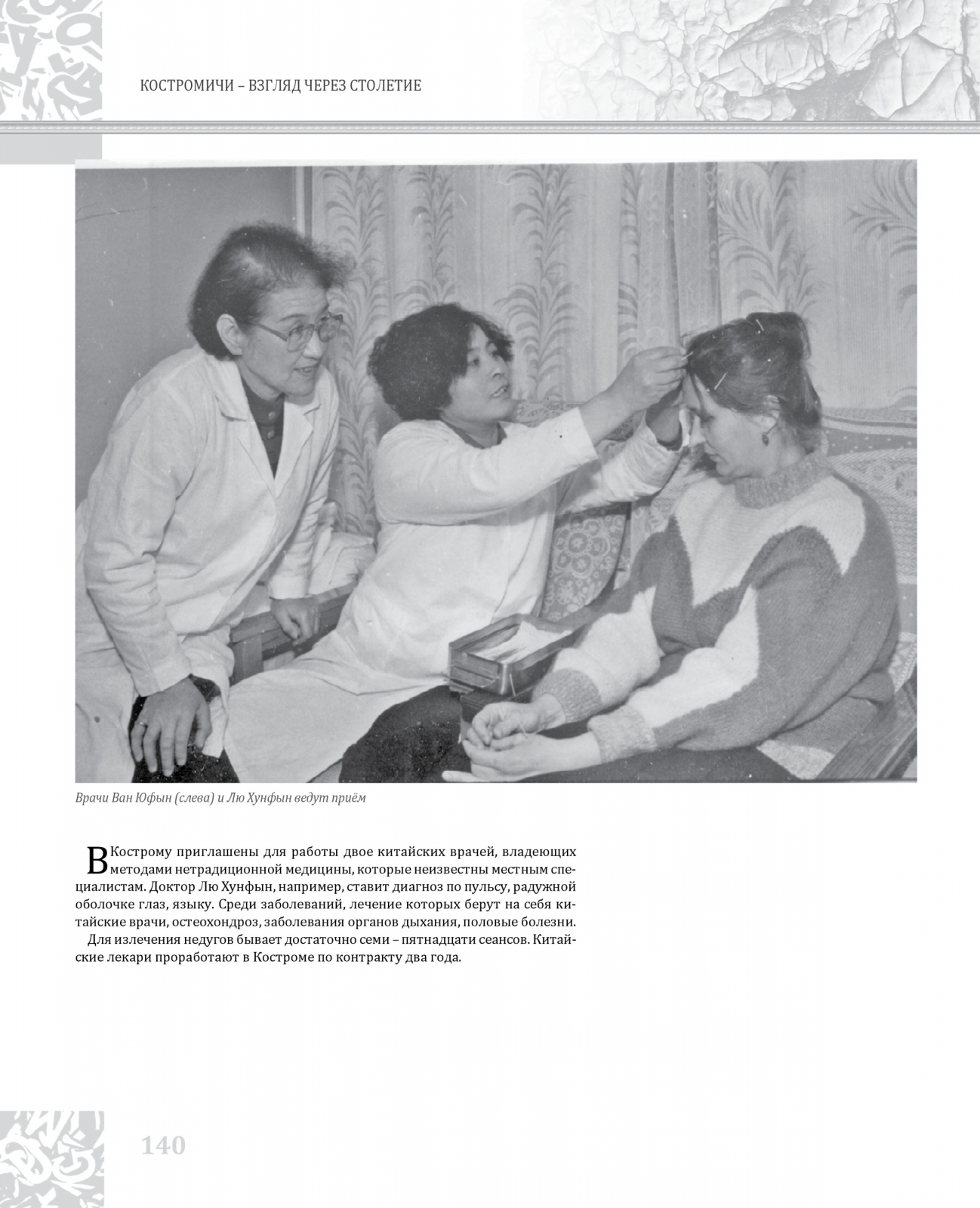 КОСТРОМИЧИ – ВЗГЛЯД ЧЕРЕЗ СТОЛЕТИЕ

Врачи Ван Юфын (слева) и Лю Хунфын ведут приём

В Кострому приглашены для работы двое китайских врачей, владеющих методами нетрадиционной медицины, которые неизвестны местным специалистам. Доктор Лю Хунфын, например, ставит диагноз по пульсу, радужной оболочке глаз, языку. Среди заболеваний, лечение которых берут на себя китайские врачи, остеохондроз, заболевания органов дыхания, половые болезни.

Для излечения недугов бывает достаточно семи – пятнадцати сеансов. Китайские лекари проработают в Костроме по контракту два года.

140